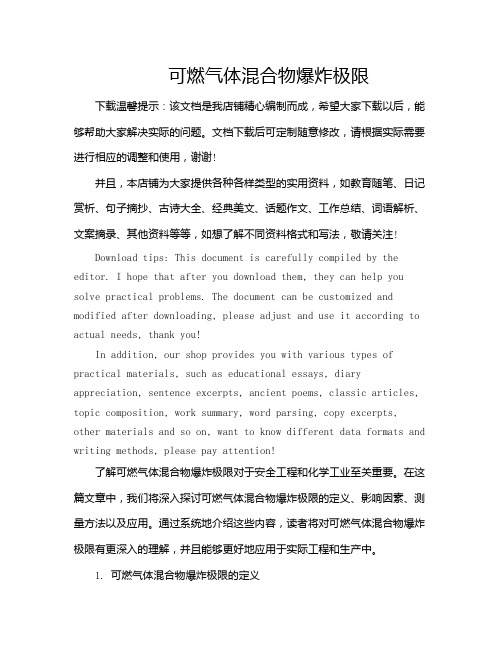 可燃气体混合物爆炸极限

下载温馨提示：该文档是我店铺精心编制而成，希望大家下载以后，能够帮助大家解决实际的问题。文档下载后可定制随意修改，请根据实际需要进行相应的调整和使用，谢谢!

并且，本店铺为大家提供各种各样类型的实用资料，如教育随笔、日记赏析、句子摘抄、古诗大全、经典美文、话题作文、工作总结、词语解析、文案摘录、其他资料等等，如想了解不同资料格式和写法，敬请关注!

Download tips: This document is carefully compiled by the editor. I hope that after you download them, they can help you solve practical problems. The document can be customized and modified after downloading, please adjust and use it according to actual needs, thank you!

In addition, our shop provides you with various types of practical materials, such as educational essays, diary appreciation, sentence excerpts, ancient poems, classic articles, topic composition, work summary, word parsing, copy excerpts, other materials and so on, want to know different data formats and writing methods, please pay attention!

了解可燃气体混合物爆炸极限对于安全工程和化学工业至关重要。在这篇文章中，我们将深入探讨可燃气体混合物爆炸极限的定义、影响因素、测量方法以及应用。通过系统地介绍这些内容，读者将对可燃气体混合物爆炸极限有更深入的理解，并且能够更好地应用于实际工程和生产中。

1. 可燃气体混合物爆炸极限的定义